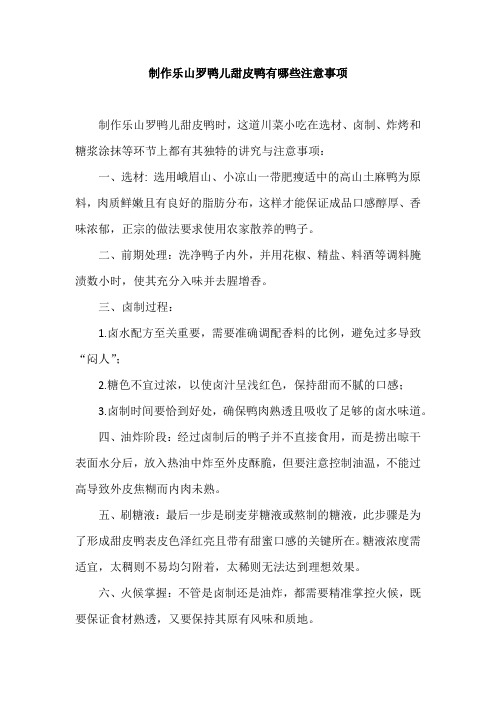 制作乐山罗鸭儿甜皮鸭有哪些注意事项

制作乐山罗鸭儿甜皮鸭时，这道川菜小吃在选材、卤制、炸烤和糖浆涂抹等环节上都有其独特的讲究与注意事项：

一、选材：选用峨眉山、小凉山一带肥瘦适中的高山土麻鸭为原料，肉质鲜嫩且有良好的脂肪分布，这样才能保证成品口感醇厚、香味浓郁，正宗的做法要求使用农家散养的鸭子。

二、前期处理：洗净鸭子内外，并用花椒、精盐、料酒等调料腌渍数小时，使其充分入味并去腥增香。

三、卤制过程：

1.卤水配方至关重要，需要准确调配香料的比例，避免过多导致“闷人”；

2.糖色不宜过浓，以使卤汁呈浅红色，保持甜而不腻的口感；

3.卤制时间要恰到好处，确保鸭肉熟透且吸收了足够的卤水味道。

四、油炸阶段：经过卤制后的鸭子并不直接食用，而是捞出晾干表面水分后，放入热油中炸至外皮酥脆，但要注意控制油温，不能过高导致外皮焦糊而内肉未熟。

五、刷糖液：最后一步是刷麦芽糖液或熬制的糖液，此步骤是为了形成甜皮鸭表皮色泽红亮且带有甜蜜口感的关键所在。糖液浓度需适宜，太稠则不易均匀附着，太稀则无法达到理想效果。

六、火候掌握：不管是卤制还是油炸，都需要精准掌控火候，既要保证食材熟透，又要保持其原有风味和质地。